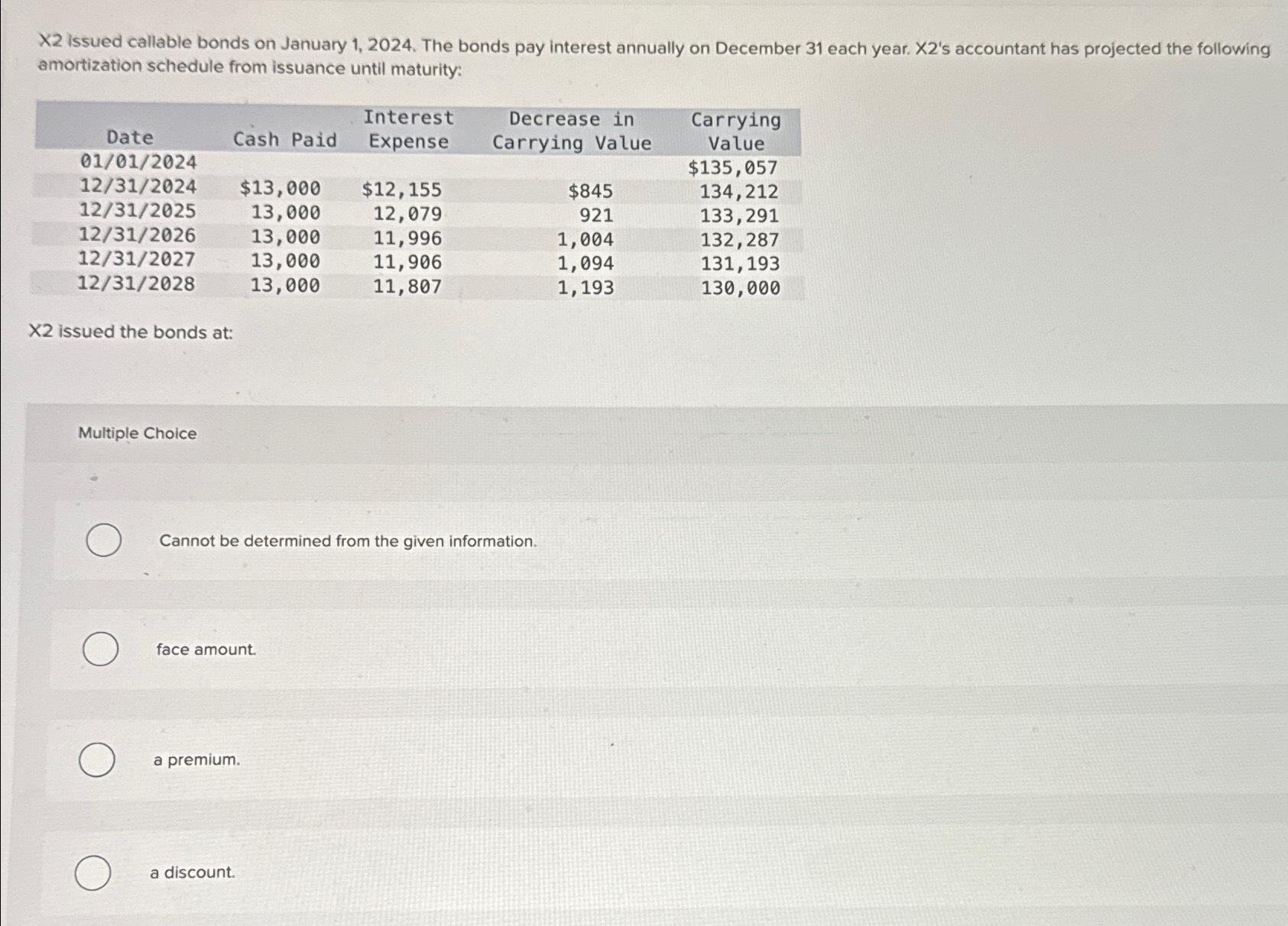 X2 issued callable bonds on January 1, 2024. The bonds pay interest annually on December 31 each year. X2's accountant has projected the following amortization schedule from issuance until maturity:

| Date | Cash Paid | Interest Expense | Decrease in Carrying Value | Carrying Value |
|---|---|---|---|---|
| 01/01/2024 | | | | $135,057 |
| 12/31/2024 | $13,000 | $12,155 | $845 | 134,212 |
| 12/31/2025 | 13,000 | 12,079 | 921 | 133,291 |
| 12/31/2026 | 13,000 | 11,996 | 1,004 | 132,287 |
| 12/31/2027 | 13,000 | 11,906 | 1,094 | 131,193 |
| 12/31/2028 | 13,000 | 11,807 | 1,193 | 130,000 |

X2 issued the bonds at:

Multiple Choice

Cannot be determined from the given information.

face amount.

a premium.

a discount.